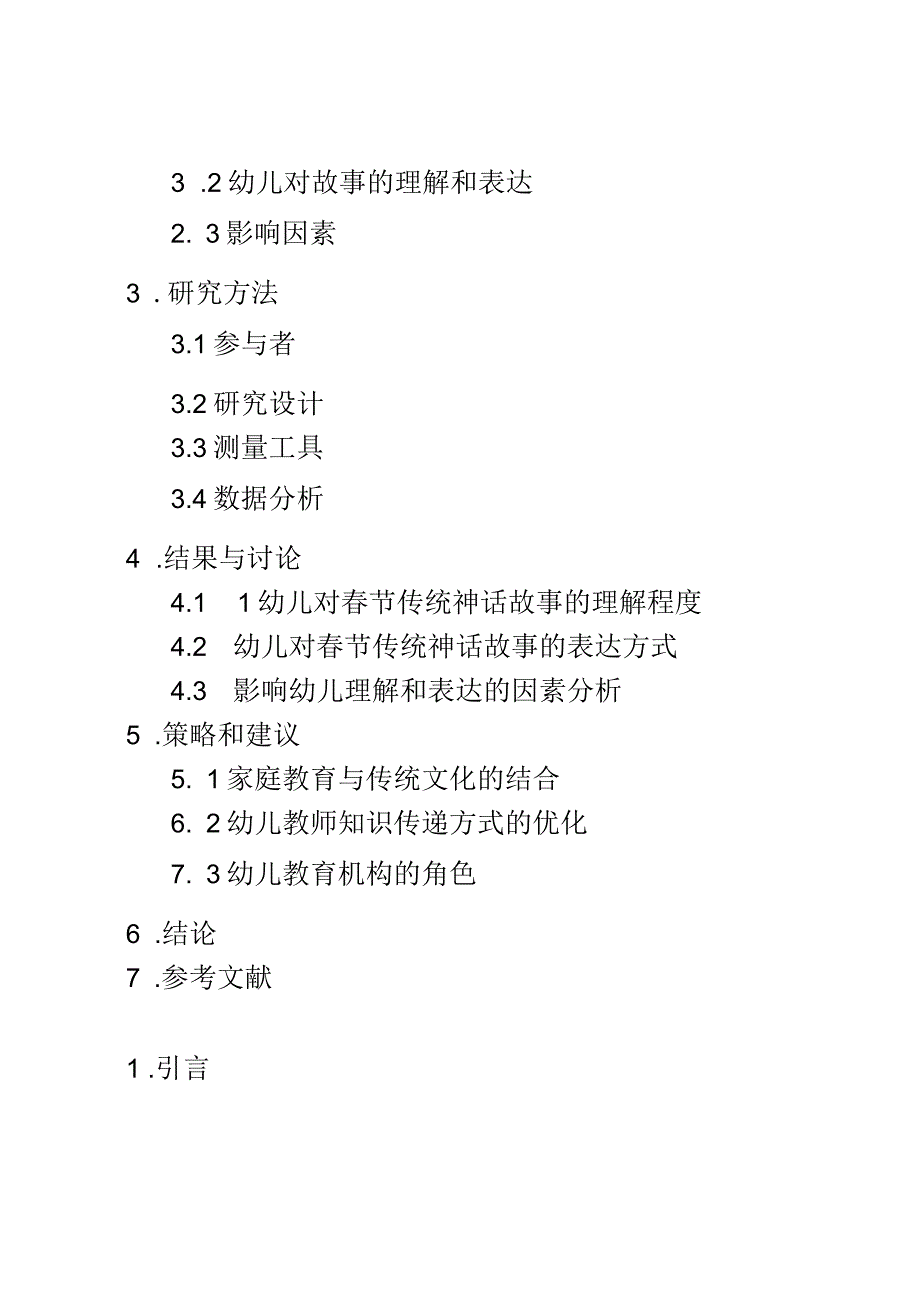 3 .2 幼儿对故事的理解和表达

2. 3 影响因素

3 . 研究方法

3.1 参与者

3.2 研究设计

3.3 测量工具

3.4 数据分析

4 .结果与讨论

4.1 1 幼儿对春节传统神话故事的理解程度

4.2 幼儿对春节传统神话故事的表达方式

4.3 影响幼儿理解和表达的因素分析

5 .策略和建议

5. 1 家庭教育与传统文化的结合

6. 2 幼儿教师知识传递方式的优化

7. 3 幼儿教育机构的角色

6 .结论

7 .参考文献

1 .引言